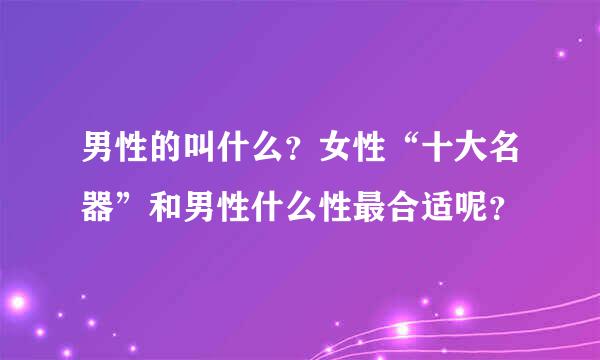 男性的叫什么？女性“十大名器”和男性什么性最合适呢？